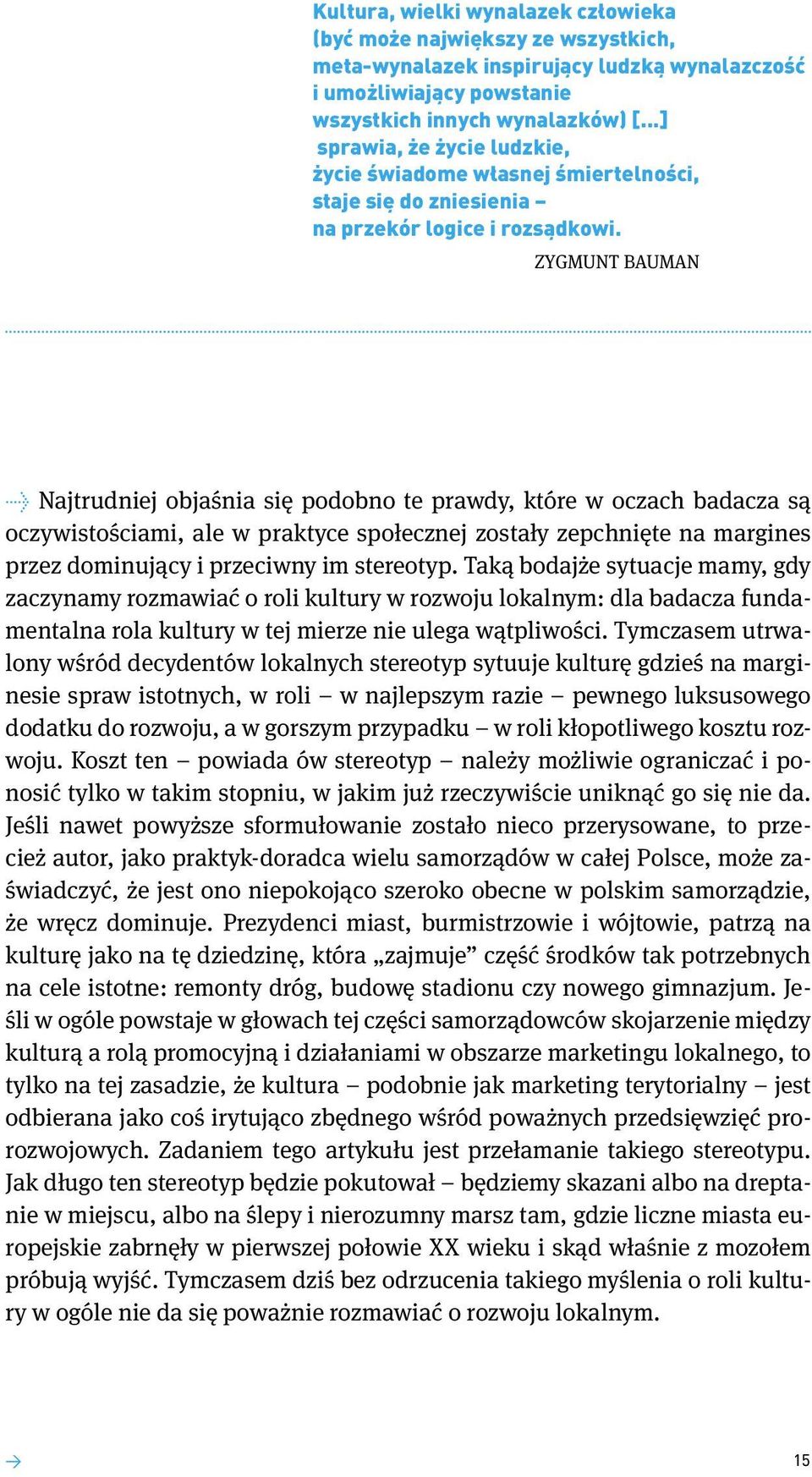 Kultura, wielki wynalazek człowieka (być może największy ze wszystkich, meta-wynalazek inspirujący ludzką wynalazczość i umożliwiający powstanie wszystkich innych wynalazków) [...] sprawia, że życie ludzkie, życie świadome własnej śmiertelności, staje się do zniesienia – na przekór logice i rozsądkowi.

ZYGMUNT BAUMAN

Najtrudniej objaśnia się podobno te prawdy, które w oczach badacza są oczywistościami, ale w praktyce społecznej zostały zepchnięte na margines przez dominujący i przeciwny im stereotyp. Taką bodajże sytuacje mamy, gdy zaczynamy rozmawiać o roli kultury w rozwoju lokalnym: dla badacza fundamentalna rola kultury w tej mierze nie ulega wątpliwości. Tymczasem utrwalony wśród decydentów lokalnych stereotyp sytuuje kulturę gdzieś na marginesie spraw istotnych, w roli – w najlepszym razie – pewnego luksusowego dodatku do rozwoju, a w gorszym przypadku – w roli kłopotliwego kosztu rozwoju. Koszt ten – powiada ów stereotyp – należy możliwie ograniczać i ponosić tylko w takim stopniu, w jakim już rzeczywiście uniknąć go się nie da. Jeśli nawet powyższe sformułowanie zostało nieco przerysowane, to przecież autor, jako praktyk-doradca wielu samorządów w całej Polsce, może zaświadczyć, że jest ono niepokojąco szeroko obecne w polskim samorządzie, że wręcz dominuje. Prezydenci miast, burmistrzowie i wójtowie, patrzą na kulturę jako na tę dziedzinę, która „zajmuje” część środków tak potrzebnych na cele istotne: remonty dróg, budowę stadionu czy nowego gimnazjum. Jeśli w ogóle powstaje w głowach tej części samorządowców skojarzenie między kulturą a rolą promocyjną i działaniami w obszarze marketingu lokalnego, to tylko na tej zasadzie, że kultura – podobnie jak marketing terytorialny – jest odbierana jako coś irytująco zbędnego wśród poważnych przedsięwzięć prorozwojowych. Zadaniem tego artykułu jest przełamanie takiego stereotypu. Jak długo ten stereotyp będzie pokutował – będziemy skazani albo na dreptanie w miejscu, albo na ślepy i nierozumny marsz tam, gdzie liczne miasta europejskie zabrnęły w pierwszej połowie XX wieku i skąd właśnie z mozołem próbują wyjść. Tymczasem dziś bez odrzucenia takiego myślenia o roli kultury w ogóle nie da się poważnie rozmawiać o rozwoju lokalnym.

15